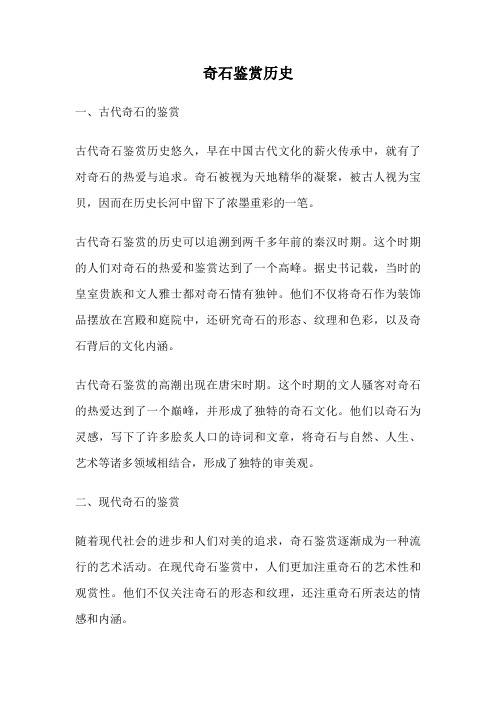 奇石鉴赏历史

一、古代奇石的鉴赏

古代奇石鉴赏历史悠久，早在中国古代文化的薪火传承中，就有了对奇石的热爱与追求。奇石被视为天地精华的凝聚，被古人视为宝贝，因而在历史长河中留下了浓墨重彩的一笔。

古代奇石鉴赏的历史可以追溯到两千多年前的秦汉时期。这个时期的人们对奇石的热爱和鉴赏达到了一个高峰。据史书记载，当时的皇室贵族和文人雅士都对奇石情有独钟。他们不仅将奇石作为装饰品摆放在宫殿和庭院中，还研究奇石的形态、纹理和色彩，以及奇石背后的文化内涵。

古代奇石鉴赏的高潮出现在唐宋时期。这个时期的文人骚客对奇石的热爱达到了一个巅峰，并形成了独特的奇石文化。他们以奇石为灵感，写下了许多脍炙人口的诗词和文章，将奇石与自然、人生、艺术等诸多领域相结合，形成了独特的审美观。

二、现代奇石的鉴赏

随着现代社会的进步和人们对美的追求，奇石鉴赏逐渐成为一种流行的艺术活动。在现代奇石鉴赏中，人们更加注重奇石的艺术性和观赏性。他们不仅关注奇石的形态和纹理，还注重奇石所表达的情感和内涵。